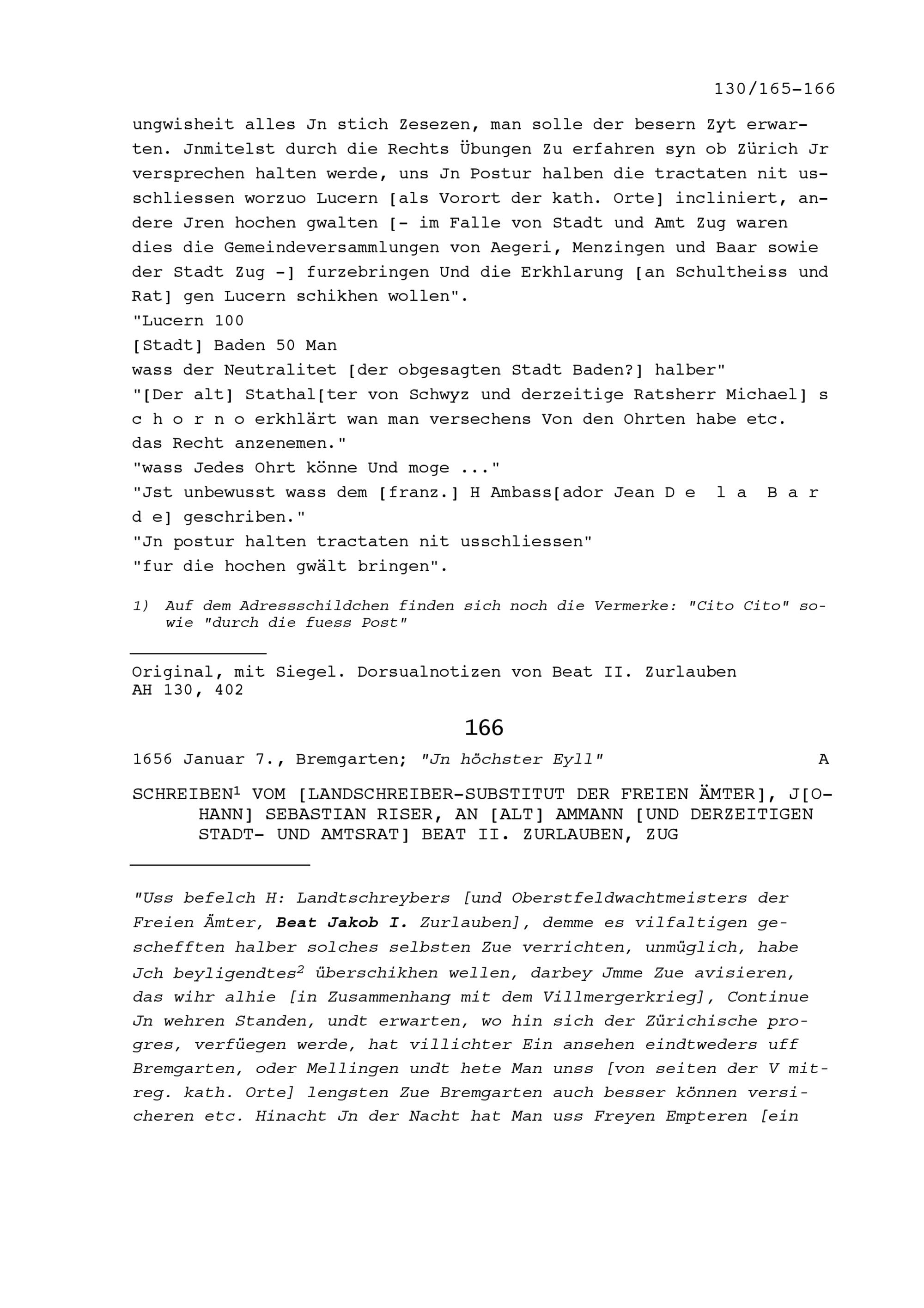 130/165-166

ungwisheit alles Jn stich Zesezen, man solle der besern Zyt erwarten. Jnmitelst durch die Rechts Übungen Zu erfahren syn ob Zürich Jr versprechen halten werde, uns Jn Postur halben die tractaten nit usschliessen worzuo Lucern [als Vorort der kath. Orte] incliniert, andere Jren hochen gwalten [- im Falle von Stadt und Amt Zug waren dies die Gemeindeversammlungen von Aegeri, Menzingen und Baar sowie der Stadt Zug -] furzebringen Und die Erkhlarung [an Schultheiss und Rat] gen Lucern schikhen wollen".
"Lucern 100
[Stadt] Baden 50 Man
wass der Neutralitet [der obgesagten Stadt Baden?] halber"
"[Der alt] Stathal[ter von Schwyz und derzeitige Ratsherr Michael] s c h o r n o erkhlärt wan man versechens Von den Ohrten habe etc. das Recht anzenemen."
"wass Jedes Ohrt könne Und moge ..."
"Jst unbewusst wass dem [franz.] H Ambass[ador Jean D e l a B a r d e] geschriben."
"Jn postur halten tractaten nit usschliessen"
"fur die hochen gwält bringen".

1) Auf dem Adressschildchen finden sich noch die Vermerke: "Cito Cito" sowie "durch die fuess Post"

Original, mit Siegel. Dorsualnotizen von Beat II. Zurlauben
AH 130, 402

166

1656 Januar 7., Bremgarten; "Jn höchster Eyll" A

SCHREIBEN$^1$ VOM [LANDSCHREIBER-SUBSTITUT DER FREIEN ÄMTER], J[OHANN] SEBASTIAN RISER, AN [ALT] AMMANN [UND DERZEITIGEN STADT- UND AMTSRAT] BEAT II. ZURLAUBEN, ZUG

"Uss befelch H: Landtschreybers [und Oberstfeldwachtmeisters der Freien Ämter, Beat Jakob I. Zurlauben], demme es vilfaltigen geschefften halber solches selbsten Zue verrichten, unmüglich, habe Jch beyligendtes$^2$ überschikhen wellen, darbey Jmme Zue avisieren, das wihr alhie [in Zusammenhang mit dem Villmergerkrieg], Continue Jn wehren Standen, undt erwarten, wo hin sich der Zürichische progres, verfüegen werde, hat villichter Ein ansehen eindtweders uff Bremgarten, oder Mellingen undt hete Man unss [von seiten der V mitreg. kath. Orte] lengsten Zue Bremgarten auch besser können versicheren etc. Hinacht Jn der Nacht hat Man uss Freyen Empteren [ein